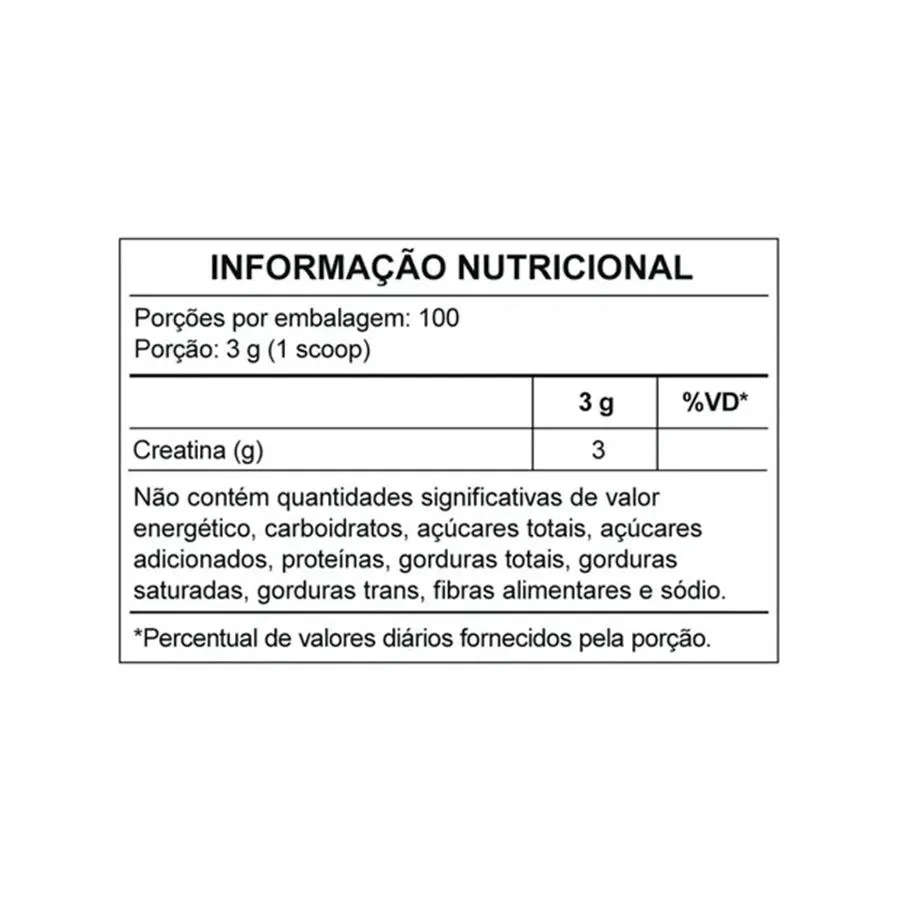 INFORMAÇÃO NUTRICIONAL

Porções por embalagem: 100
Porção: 3 g (1 scoop)

| | 3 g | %VD* |
|---|---|---|
| Creatina (g) | 3 | |

Não contém quantidades significativas de valor energético, carboidratos, açúcares totais, açúcares adicionados, proteínas, gorduras totais, gorduras saturadas, gorduras trans, fibras alimentares e sódio.

*Percentual de valores diários fornecidos pela porção.